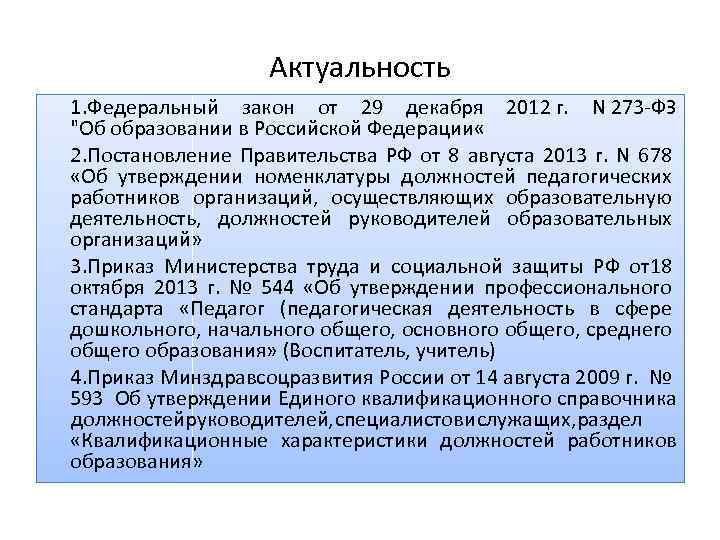 Актуальность

1.Федеральный закон от 29 декабря 2012 г. N 273-ФЗ "Об образовании в Российской Федерации«

2.Постановление Правительства РФ от 8 августа 2013 г. N 678 «Об утверждении номенклатуры должностей педагогических работников организаций, осуществляющих образовательную деятельность, должностей руководителей образовательных организаций»

3.Приказ Министерства труда и социальной защиты РФ от18 октября 2013 г. № 544 «Об утверждении профессионального стандарта «Педагог (педагогическая деятельность в сфере дошкольного, начального общего, основного общего, среднего общего образования» (Воспитатель, учитель)

4.Приказ Минздравсоцразвития России от 14 августа 2009 г. № 593 Об утверждении Единого квалификационного справочника должностейруководителей,специалистовислужащих,раздел «Квалификационные характеристики должностей работников образования»